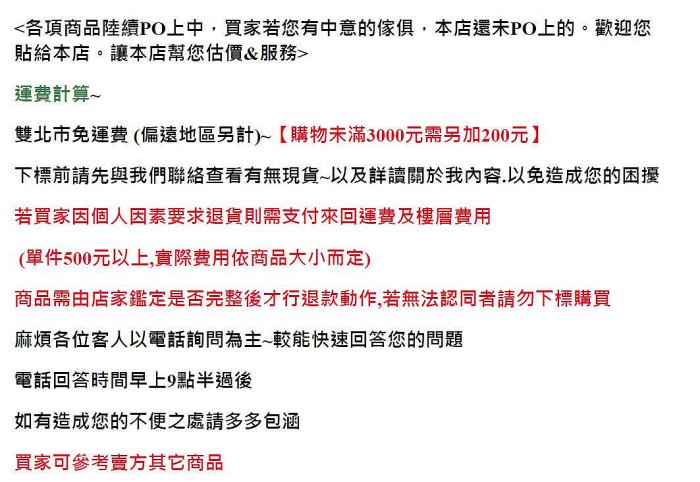 <各項商品陸續PO上中，買家若您有中意的傢俱，本店還未PO上的。歡迎您貼給本店。讓本店幫您估價&服務>

運費計算~

雙北市免運費 (偏遠地區另計)~【購物未滿3000元需另加200元】

下標前請先與我們聯絡查看有無現貨~以及詳讀關於我內容.以免造成您的困擾

若買家因個人因素要求退貨則需支付來回運費及樓層費用

(單件500元以上,實際費用依商品大小而定)

商品需由店家鑑定是否完整後才行退款動作,若無法認同者請勿下標購買

麻煩各位客人以電話詢問為主~較能快速回答您的問題

電話回答時間早上9點半過後

如有造成您的不便之處請多多包涵

買家可參考賣方其它商品